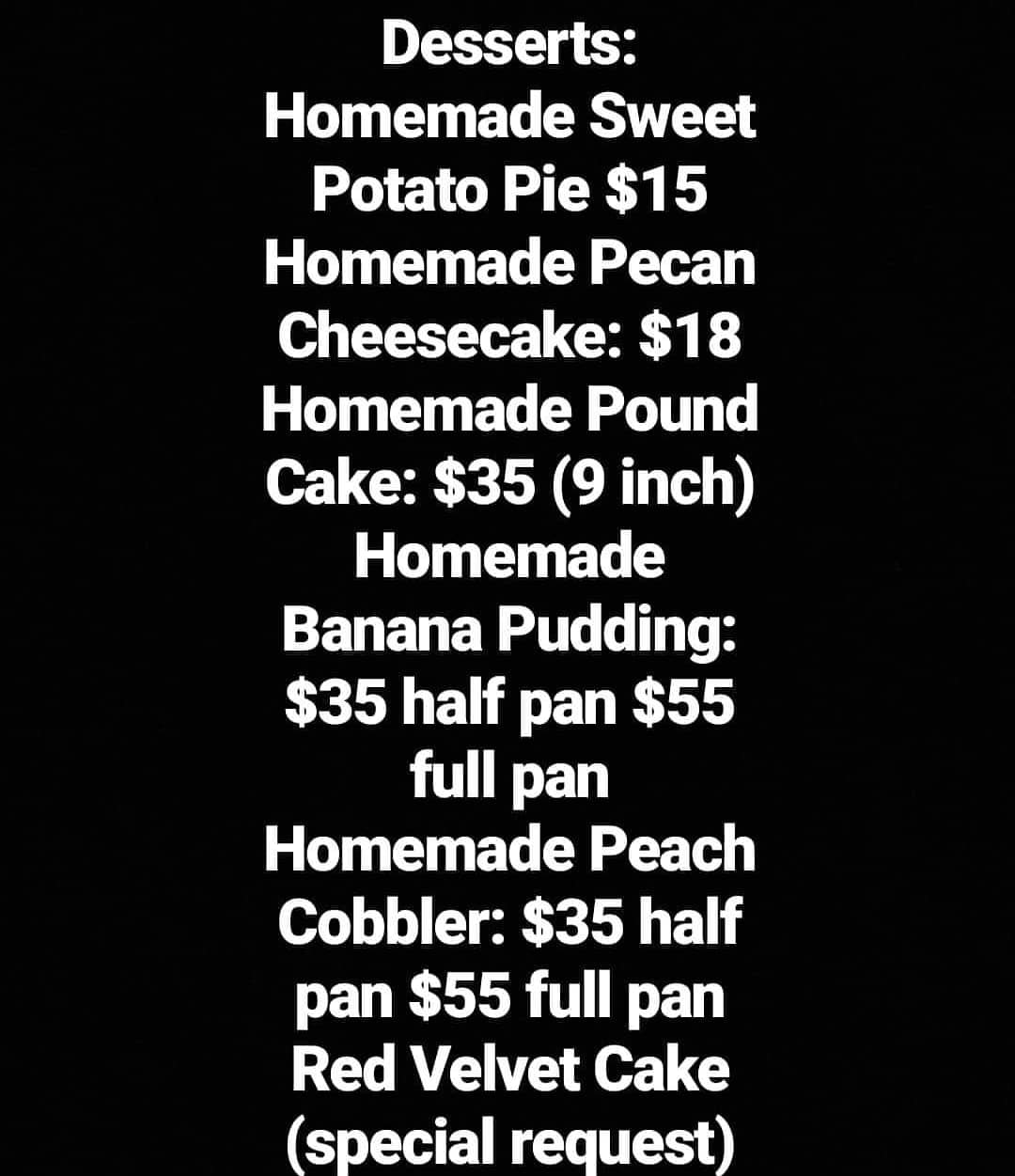 Desserts:
Homemade Sweet Potato Pie $15
Homemade Pecan Cheesecake: $18
Homemade Pound Cake: $35 (9 inch)
Homemade Banana Pudding: $35 half pan $55 full pan
Homemade Peach Cobbler: $35 half pan $55 full pan
Red Velvet Cake (special request)